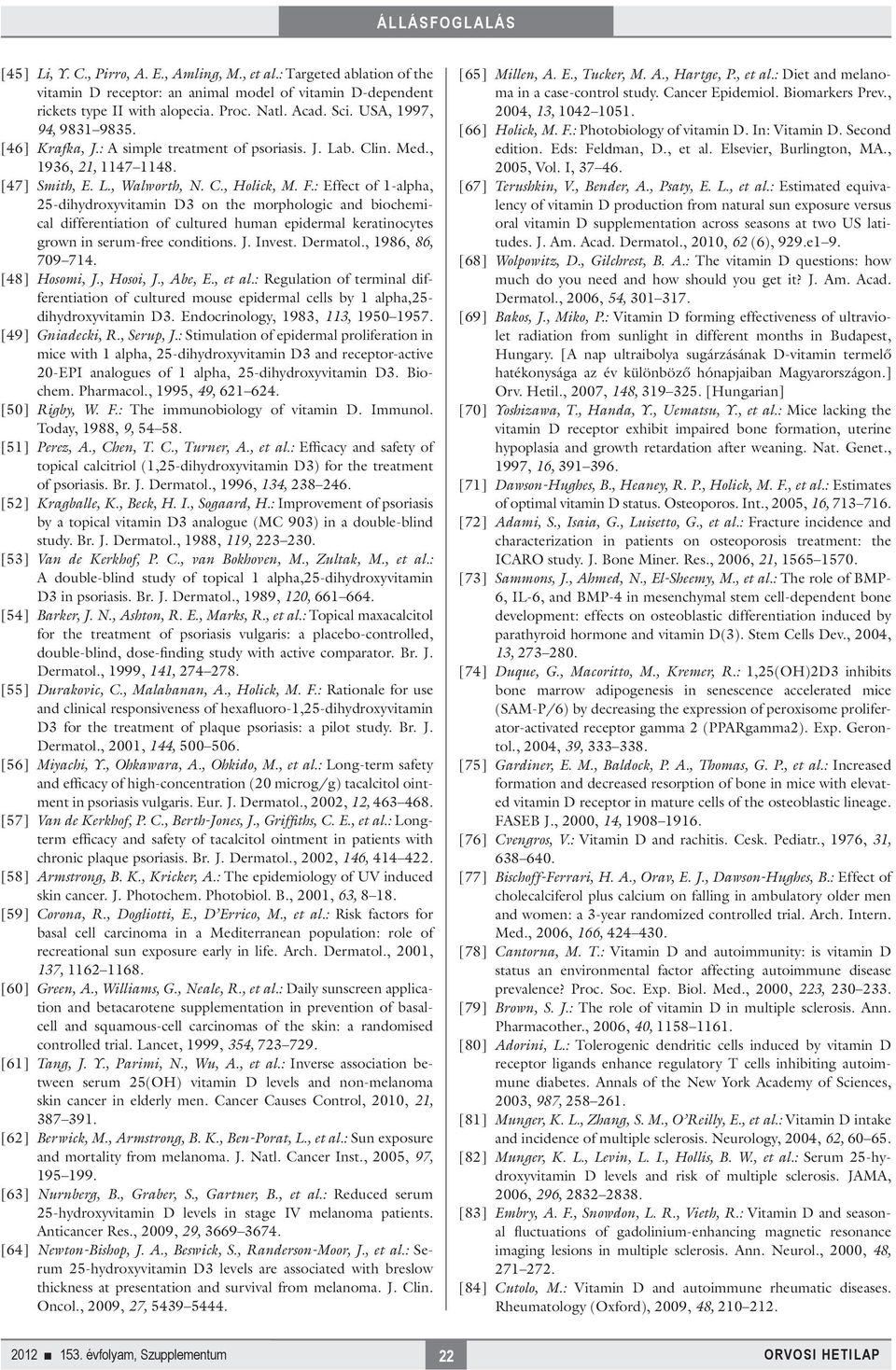 ÁLLÁSFOGLALÁS

[45] Li, Y. C., Pirro, A. E., Amling, M., et al.: Targeted ablation of the vitamin D receptor: an animal model of vitamin D-dependent rickets type II with alopecia. Proc. Natl. Acad. Sci. USA, 1997, 94, 9831–9835.

[46] Krafka, J.: A simple treatment of psoriasis. J. Lab. Clin. Med., 1936, 21, 1147–1148.

[47] Smith, E. L., Walworth, N. C., Holick, M. F.: Effect of 1-alpha, 25-dihydroxyvitamin D3 on the morphologic and biochemical differentiation of cultured human epidermal keratinocytes grown in serum-free conditions. J. Invest. Dermatol., 1986, 86, 709–714.

[48] Hosomi, J., Hosoi, J., Abe, E., et al.: Regulation of terminal differentiation of cultured mouse epidermal cells by 1 alpha,25-dihydroxyvitamin D3. Endocrinology, 1983, 113, 1950–1957.

[49] Gniadecki, R., Serup, J.: Stimulation of epidermal proliferation in mice with 1 alpha, 25-dihydroxyvitamin D3 and receptor-active 20-EPI analogues of 1 alpha, 25-dihydroxyvitamin D3. Biochem. Pharmacol., 1995, 49, 621–624.

[50] Rigby, W. F.: The immunobiology of vitamin D. Immunol. Today, 1988, 9, 54–58.

[51] Perez, A., Chen, T. C., Turner, A., et al.: Efficacy and safety of topical calcitriol (1,25-dihydroxyvitamin D3) for the treatment of psoriasis. Br. J. Dermatol., 1996, 134, 238–246.

[52] Kragballe, K., Beck, H. I., Søgaard, H.: Improvement of psoriasis by a topical vitamin D3 analogue (MC 903) in a double-blind study. Br. J. Dermatol., 1988, 119, 223–230.

[53] Van de Kerkhof, P. C., van Bokhoven, M., Zultak, M., et al.: A double-blind study of topical 1 alpha,25-dihydroxyvitamin D3 in psoriasis. Br. J. Dermatol., 1989, 120, 661–664.

[54] Barker, J. N., Ashton, R. E., Marks, R., et al.: Topical maxacalcitol for the treatment of psoriasis vulgaris: a placebo-controlled, double-blind, dose-finding study with active comparator. Br. J. Dermatol., 1999, 141, 274–278.

[55] Durakovic, C., Malabanan, A., Holick, M. F.: Rationale for use and clinical responsiveness of hexafluoro-1,25-dihydroxyvitamin D3 for the treatment of plaque psoriasis: a pilot study. Br. J. Dermatol., 2001, 144, 500–506.

[56] Miyachi, Y., Ohkawara, A., Ohkido, M., et al.: Long-term safety and efficacy of high-concentration (20 microg/g) tacalcitol ointment in psoriasis vulgaris. Eur. J. Dermatol., 2002, 12, 463–468.

[57] Van de Kerkhof, P. C., Berth-Jones, J., Griffiths, C. E., et al.: Long-term efficacy and safety of tacalcitol ointment in patients with chronic plaque psoriasis. Br. J. Dermatol., 2002, 146, 414–422.

[58] Armstrong, B. K., Kricker, A.: The epidemiology of UV induced skin cancer. J. Photochem. Photobiol. B., 2001, 63, 8–18.

[59] Corona, R., Dogliotti, E., D'Errico, M., et al.: Risk factors for basal cell carcinoma in a Mediterranean population: role of recreational sun exposure early in life. Arch. Dermatol., 2001, 137, 1162–1168.

[60] Green, A., Williams, G., Neale, R., et al.: Daily sunscreen application and betacarotene supplementation in prevention of basal-cell and squamous-cell carcinomas of the skin: a randomised controlled trial. Lancet, 1999, 354, 723–729.

[61] Tang, J. Y., Parimi, N., Wu, A., et al.: Inverse association between serum 25(OH) vitamin D levels and non-melanoma skin cancer in elderly men. Cancer Causes Control, 2010, 21, 387–391.

[62] Berwick, M., Armstrong, B. K., Ben-Porat, L., et al.: Sun exposure and mortality from melanoma. J. Natl. Cancer Inst., 2005, 97, 195–199.

[63] Nurnberg, B., Graber, S., Gartner, B., et al.: Reduced serum 25-hydroxyvitamin D levels in stage IV melanoma patients. Anticancer Res., 2009, 29, 3669–3674.

[64] Newton-Bishop, J. A., Beswick, S., Randerson-Moor, J., et al.: Serum 25-hydroxyvitamin D3 levels are associated with breslow thickness at presentation and survival from melanoma. J. Clin. Oncol., 2009, 27, 5439–5444.

[65] Millen, A. E., Tucker, M. A., Hartge, P., et al.: Diet and melanoma in a case-control study. Cancer Epidemiol. Biomarkers Prev., 2004, 13, 1042–1051.

[66] Holick, M. F.: Photobiology of vitamin D. In: Vitamin D. Second edition. Eds: Feldman, D., et al. Elsevier, Burlington, MA., 2005, Vol. I, 37–46.

[67] Terushkin, V., Bender, A., Psaty, E. L., et al.: Estimated equivalency of vitamin D production from natural sun exposure versus oral vitamin D supplementation across seasons at two US latitudes. J. Am. Acad. Dermatol., 2010, 62 (6), 929.e1–9.

[68] Wolpowitz, D., Gilchrest, B. A.: The vitamin D questions: how much do you need and how should you get it? J. Am. Acad. Dermatol., 2006, 54, 301–317.

[69] Bakos, J., Miko, P.: Vitamin D forming effectiveness of ultraviolet radiation from sunlight in different months in Budapest, Hungary. [A nap ultraibolya sugárzásának D-vitamin termelő hatékonysága az év különböző hónapjaiban Magyarországon.] Orv. Hetil., 2007, 148, 319–325. [Hungarian]

[70] Yoshizawa, T., Handa, Y., Uematsu, Y., et al.: Mice lacking the vitamin D receptor exhibit impaired bone formation, uterine hypoplasia and growth retardation after weaning. Nat. Genet., 1997, 16, 391–396.

[71] Dawson-Hughes, B., Heaney, R. P., Holick, M. F., et al.: Estimates of optimal vitamin D status. Osteoporos. Int., 2005, 16, 713–716.

[72] Adami, S., Isaia, G., Luisetto, G., et al.: Fracture incidence and characterization in patients on osteoporosis treatment: the ICARO study. J. Bone Miner. Res., 2006, 21, 1565–1570.

[73] Sammons, J., Ahmed, N., El-Sheemy, M., et al.: The role of BMP-6, IL-6, and BMP-4 in mesenchymal stem cell-dependent bone development: effects on osteoblastic differentiation induced by parathyroid hormone and vitamin D(3). Stem Cells Dev., 2004, 13, 273–280.

[74] Duque, G., Macoritto, M., Kremer, R.: 1,25(OH)2D3 inhibits bone marrow adipogenesis in senescence accelerated mice (SAM-P/6) by decreasing the expression of peroxisome proliferator-activated receptor gamma 2 (PPARgamma2). Exp. Gerontol., 2004, 39, 333–338.

[75] Gardiner, E. M., Baldock, P. A., Thomas, G. P., et al.: Increased formation and decreased resorption of bone in mice with elevated vitamin D receptor in mature cells of the osteoblastic lineage. FASEB J., 2000, 14, 1908–1916.

[76] Cvengros, V.: Vitamin D and rachitis. Cesk. Pediatr., 1976, 31, 638–640.

[77] Bischoff-Ferrari, H. A., Orav, E. J., Dawson-Hughes, B.: Effect of cholecalciferol plus calcium on falling in ambulatory older men and women: a 3-year randomized controlled trial. Arch. Intern. Med., 2006, 166, 424–430.

[78] Cantorna, M. T.: Vitamin D and autoimmunity: is vitamin D status an environmental factor affecting autoimmune disease prevalence? Proc. Soc. Exp. Biol. Med., 2000, 223, 230–233.

[79] Brown, S. J.: The role of vitamin D in multiple sclerosis. Ann. Pharmacother., 2006, 40, 1158–1161.

[80] Adorini, L.: Tolerogenic dendritic cells induced by vitamin D receptor ligands enhance regulatory T cells inhibiting autoimmune diabetes. Annals of the New York Academy of Sciences, 2003, 987, 258–261.

[81] Munger, K. L., Zhang, S. M., O'Reilly, E., et al.: Vitamin D intake and incidence of multiple sclerosis. Neurology, 2004, 62, 60–65.

[82] Munger, K. L., Levin, L. I., Hollis, B. W., et al.: Serum 25-hydroxyvitamin D levels and risk of multiple sclerosis. JAMA, 2006, 296, 2832–2838.

[83] Embry, A. F., Snowdon, L. R., Vieth, R.: Vitamin D and seasonal fluctuations of gadolinium-enhancing magnetic resonance imaging lesions in multiple sclerosis. Ann. Neurol., 2000, 48, 271–272.

[84] Cutolo, M.: Vitamin D and autoimmune rheumatic diseases. Rheumatology (Oxford), 2009, 48, 210–212.

2012 ■ 153. évfolyam, Szupplementum 22 ORVOSI HETILAP